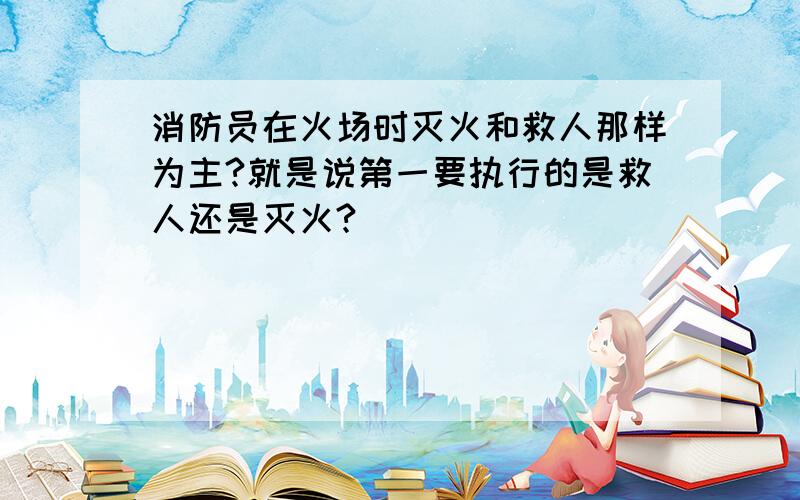 消防员在火场时灭火和救人那样为主?就是说第一要执行的是救人还是灭火?